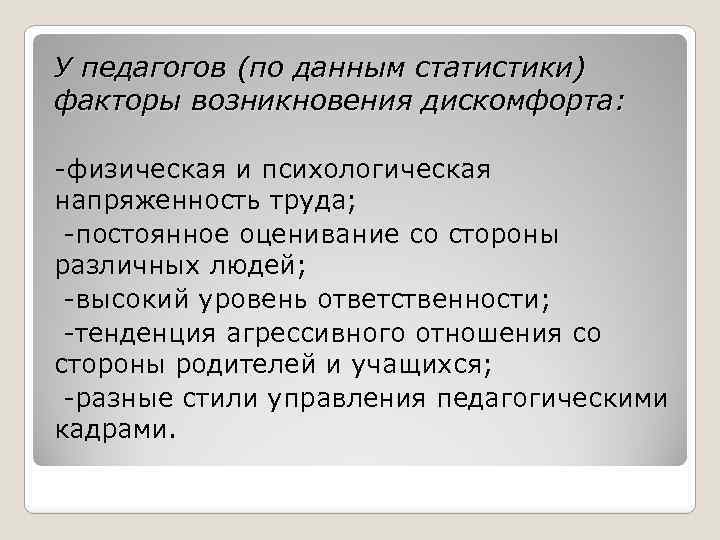 У педагогов (по данным статистики) факторы возникновения дискомфорта:

-физическая и психологическая напряженность труда;
-постоянное оценивание со стороны различных людей;
-высокий уровень ответственности;
-тенденция агрессивного отношения со стороны родителей и учащихся;
-разные стили управления педагогическими кадрами.